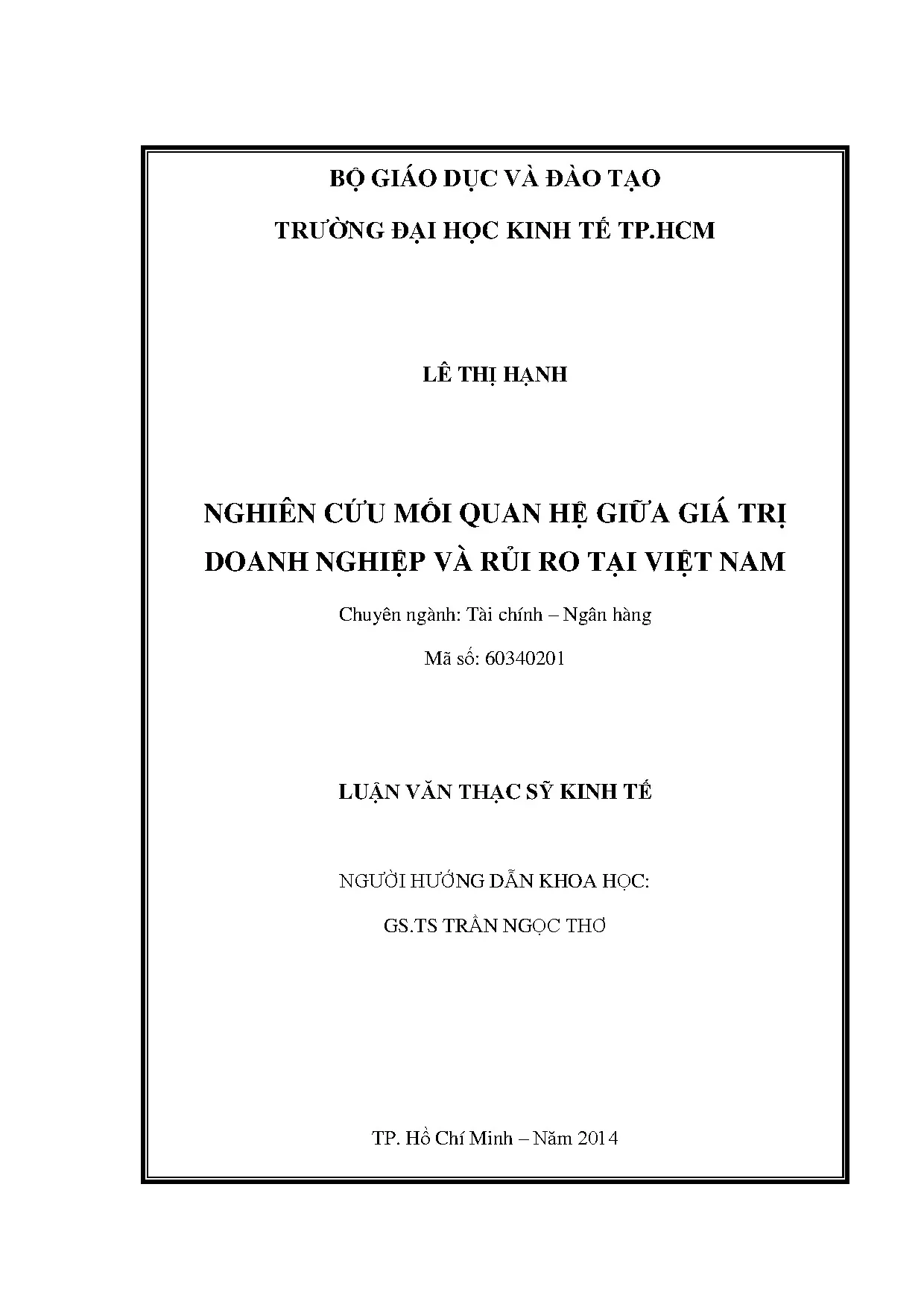 BỘ GIÁO DỤC VÀ ĐÀO TẠO

TRƯỜNG ĐẠI HỌC KINH TẾ TP.HCM

LÊ THỊ HẠNH

NGHIÊN CỨU MỐI QUAN HỆ GIỮA GIÁ TRỊ DOANH NGHIỆP VÀ RỦI RO TẠI VIỆT NAM

Chuyên ngành: Tài chính – Ngân hàng

Mã số: 60340201

LUẬN VĂN THẠC SỸ KINH TẾ

NGƯỜI HƯỚNG DẪN KHOA HỌC:

GS.TS TRẦN NGỌC THƠ

TP. Hồ Chí Minh – Năm 2014